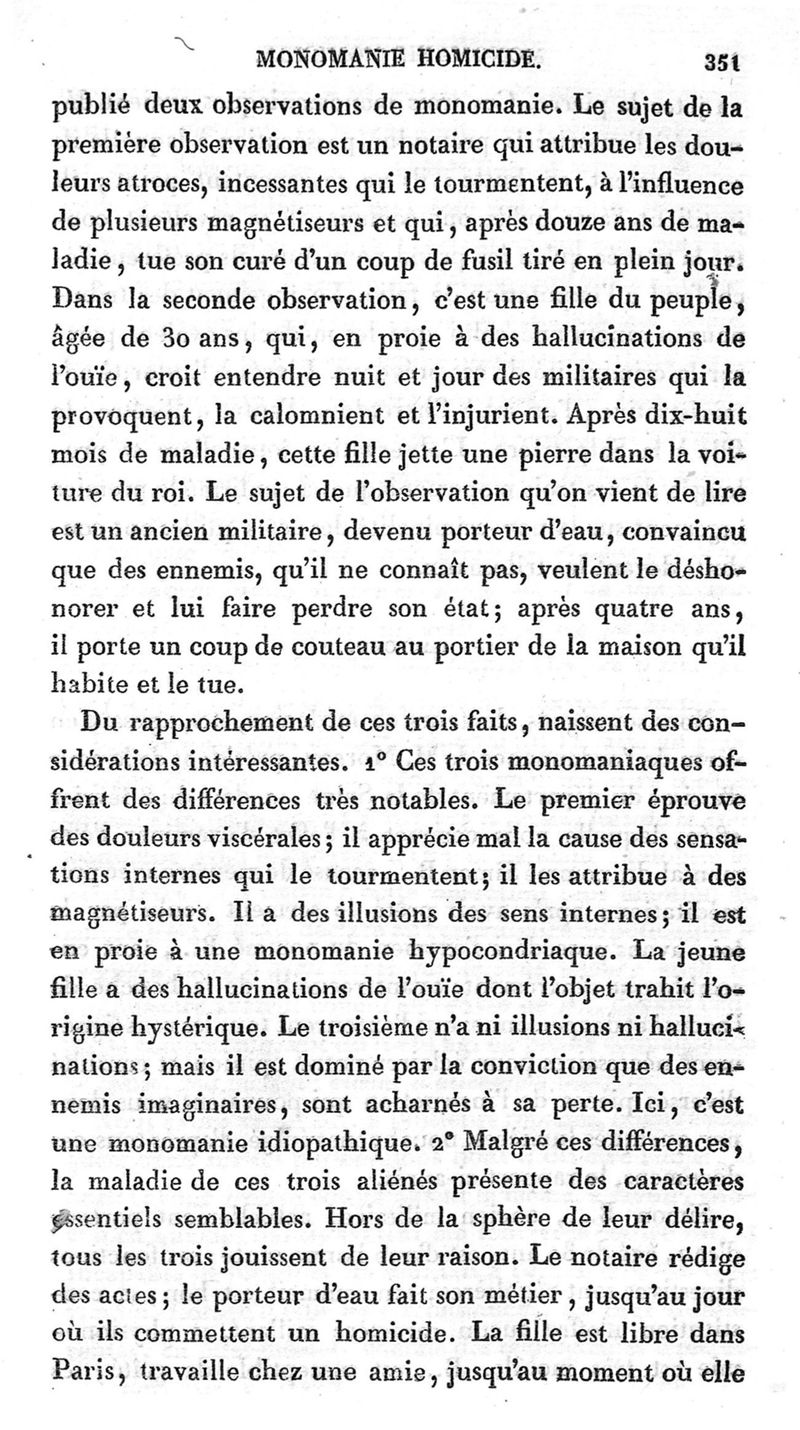 MONOMANIE HOMICIDE. 351

publié deux observations de monomanie. Le sujet de la première observation est un notaire qui attribue les douleurs atroces, incessantes qui le tourmentent, à l'influence de plusieurs magnétiseurs et qui, après douze ans de maladie, tue son curé d'un coup de fusil tiré en plein jour. Dans la seconde observation, c'est une fille du peuple, âgée de 30 ans, qui, en proie à des hallucinations de l'ouïe, croit entendre nuit et jour des militaires qui la provoquent, la calomnient et l'injurient. Après dix-huit mois de maladie, cette fille jette une pierre dans la voiture du roi. Le sujet de l'observation qu'on vient de lire est un ancien militaire, devenu porteur d'eau, convaincu que des ennemis, qu'il ne connaît pas, veulent le déshonorer et lui faire perdre son état; après quatre ans, il porte un coup de couteau au portier de la maison qu'il habite et le tue.

Du rapprochement de ces trois faits, naissent des considérations intéressantes. 1° Ces trois monomaniaques offrent des différences très notables. Le premier éprouve des douleurs viscérales; il apprécie mal la cause des sensations internes qui le tourmentent; il les attribue à des magnétiseurs. Il a des illusions des sens internes; il est en proie à une monomanie hypocondriaque. La jeune fille a des hallucinations de l'ouïe dont l'objet trahit l'origine hystérique. Le troisième n'a ni illusions ni hallucinations; mais il est dominé par la conviction que des ennemis imaginaires, sont acharnés à sa perte. Ici, c'est une monomanie idiopathique. 2° Malgré ces différences, la maladie de ces trois aliénés présente des caractères essentiels semblables. Hors de la sphère de leur délire, tous les trois jouissent de leur raison. Le notaire rédige des actes; le porteur d'eau fait son métier, jusqu'au jour où ils commettent un homicide. La fille est libre dans Paris, travaille chez une amie, jusqu'au moment où elle